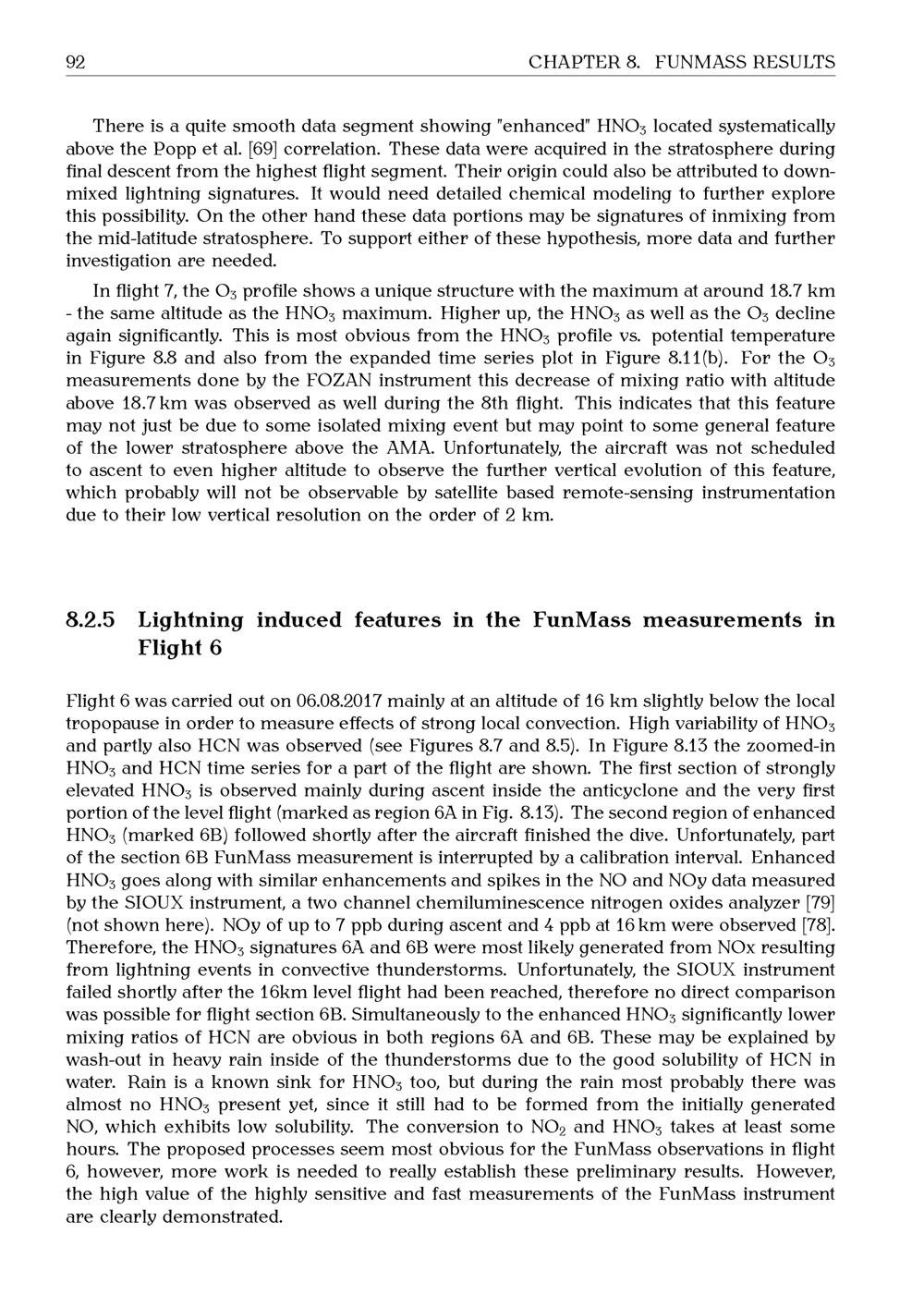 92 CHAPTER 8. FUNMASS RESULTS

There is a quite smooth data segment showing "enhanced" $HNO_3$ located systematically above the Popp et al. [69] correlation. These data were acquired in the stratosphere during final descent from the highest flight segment. Their origin could also be attributed to downmixed lightning signatures. It would need detailed chemical modeling to further explore this possibility. On the other hand these data portions may be signatures of inmixing from the mid-latitude stratosphere. To support either of these hypothesis, more data and further investigation are needed.

In flight 7, the $O_3$ profile shows a unique structure with the maximum at around 18.7 km - the same altitude as the $HNO_3$ maximum. Higher up, the $HNO_3$ as well as the $O_3$ decline again significantly. This is most obvious from the $HNO_3$ profile vs. potential temperature in Figure 8.8 and also from the expanded time series plot in Figure 8.11(b). For the $O_3$ measurements done by the FOZAN instrument this decrease of mixing ratio with altitude above 18.7 km was observed as well during the 8th flight. This indicates that this feature may not just be due to some isolated mixing event but may point to some general feature of the lower stratosphere above the AMA. Unfortunately, the aircraft was not scheduled to ascent to even higher altitude to observe the further vertical evolution of this feature, which probably will not be observable by satellite based remote-sensing instrumentation due to their low vertical resolution on the order of 2 km.

8.2.5 Lightning induced features in the FunMass measurements in Flight 6

Flight 6 was carried out on 06.08.2017 mainly at an altitude of 16 km slightly below the local tropopause in order to measure effects of strong local convection. High variability of $HNO_3$ and partly also HCN was observed (see Figures 8.7 and 8.5). In Figure 8.13 the zoomed-in $HNO_3$ and HCN time series for a part of the flight are shown. The first section of strongly elevated $HNO_3$ is observed mainly during ascent inside the anticyclone and the very first portion of the level flight (marked as region 6A in Fig. 8.13). The second region of enhanced $HNO_3$ (marked 6B) followed shortly after the aircraft finished the dive. Unfortunately, part of the section 6B FunMass measurement is interrupted by a calibration interval. Enhanced $HNO_3$ goes along with similar enhancements and spikes in the NO and NOy data measured by the SIOUX instrument, a two channel chemiluminescence nitrogen oxides analyzer [79] (not shown here). NOy of up to 7 ppb during ascent and 4 ppb at 16 km were observed [78]. Therefore, the $HNO_3$ signatures 6A and 6B were most likely generated from NOx resulting from lightning events in convective thunderstorms. Unfortunately, the SIOUX instrument failed shortly after the 16km level flight had been reached, therefore no direct comparison was possible for flight section 6B. Simultaneously to the enhanced $HNO_3$ significantly lower mixing ratios of HCN are obvious in both regions 6A and 6B. These may be explained by wash-out in heavy rain inside of the thunderstorms due to the good solubility of HCN in water. Rain is a known sink for $HNO_3$ too, but during the rain most probably there was almost no $HNO_3$ present yet, since it still had to be formed from the initially generated NO, which exhibits low solubility. The conversion to $NO_2$ and $HNO_3$ takes at least some hours. The proposed processes seem most obvious for the FunMass observations in flight 6, however, more work is needed to really establish these preliminary results. However, the high value of the highly sensitive and fast measurements of the FunMass instrument are clearly demonstrated.